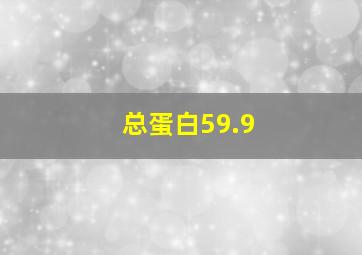 总蛋白59.9